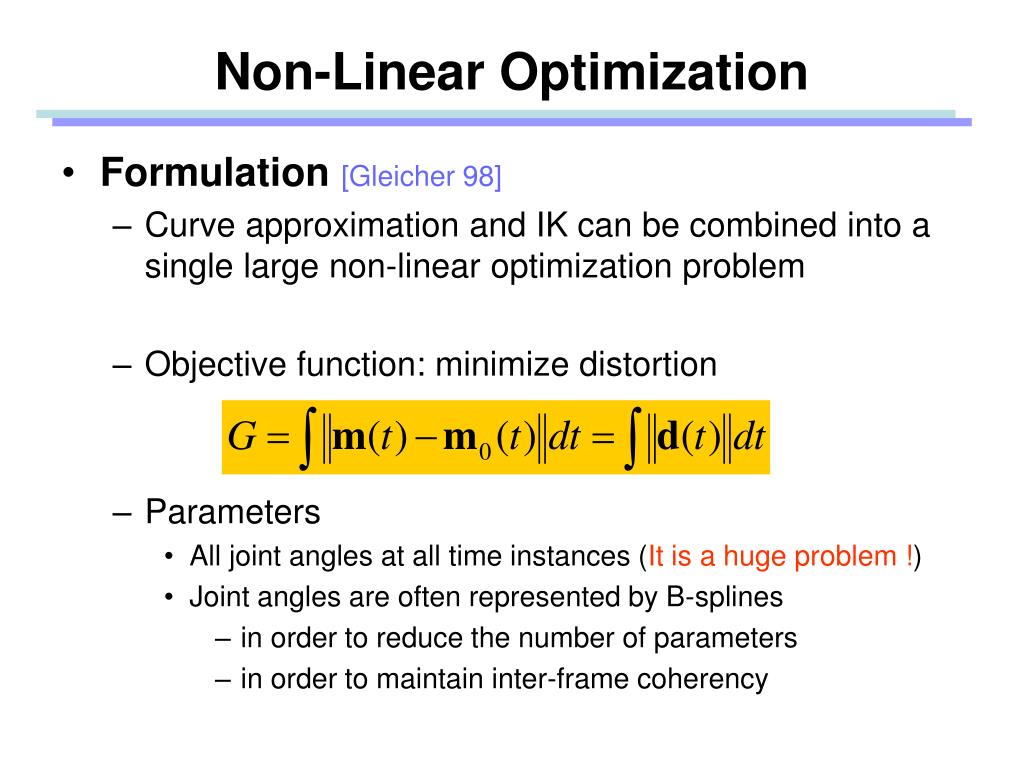 Non-Linear Optimization

• Formulation [Gleicher 98]
– Curve approximation and IK can be combined into a single large non-linear optimization problem

– Objective function: minimize distortion

$G = \int \|\mathbf{m}(t) - \mathbf{m}_0(t)\| dt = \int \|\mathbf{d}(t)\| dt$

– Parameters
• All joint angles at all time instances (It is a huge problem !)
• Joint angles are often represented by B-splines
– in order to reduce the number of parameters
– in order to maintain inter-frame coherency